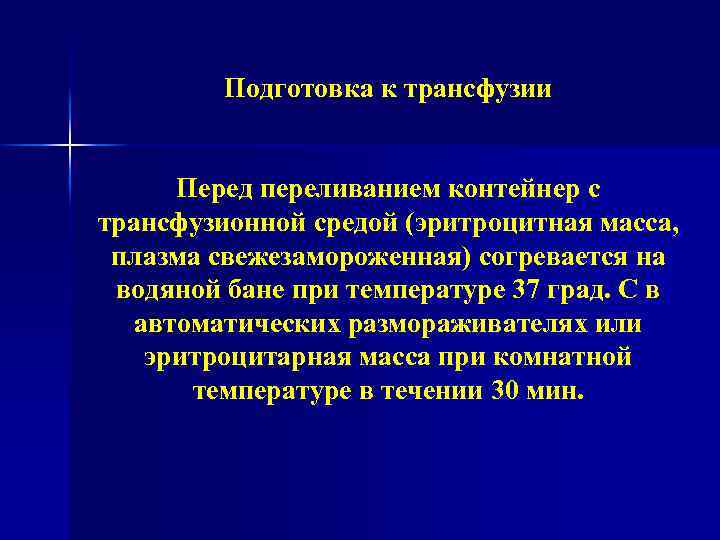 Подготовка к трансфузии

Перед переливанием контейнер с трансфузионной средой (эритроцитная масса, плазма свежезамороженная) согревается на водяной бане при температуре 37 град. С в автоматических размораживателях или эритроцитарная масса при комнатной температуре в течении 30 мин.